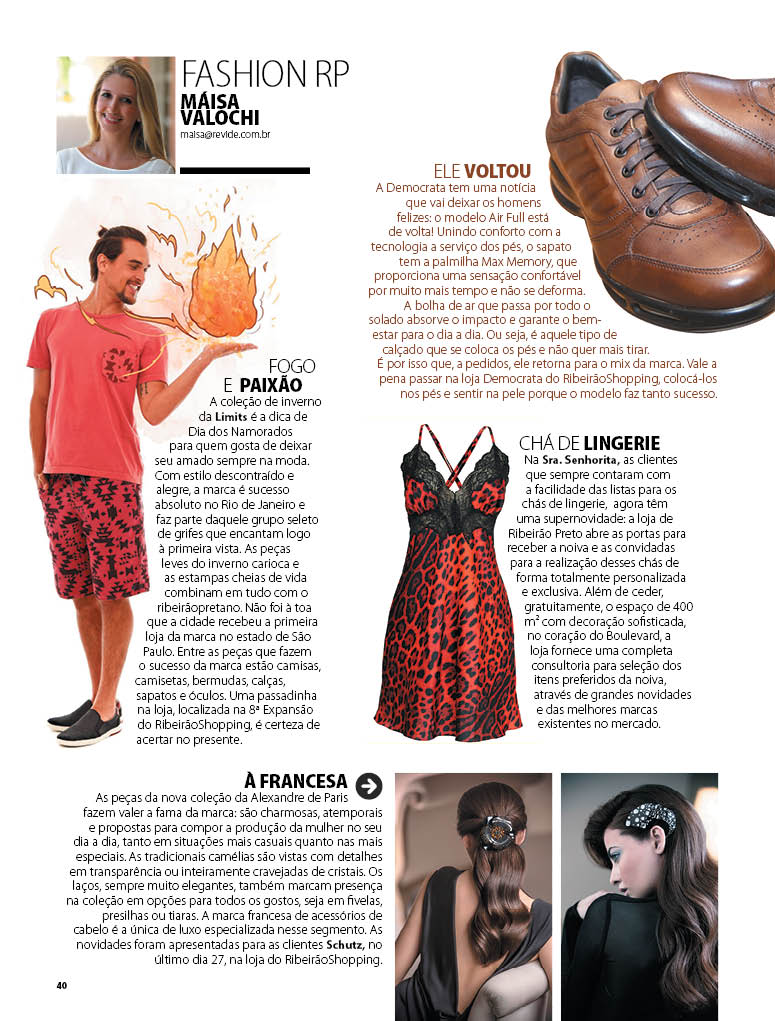 FASHION RP
MÁISA VALOCHI
maisa@revide.com.br

ELE VOLTOU
A Democrata tem uma notícia que vai deixar os homens felizes: o modelo Air Full está de volta! Unindo conforto com a tecnologia a serviço dos pés, o sapato tem a palmilha Max Memory, que proporciona uma sensação confortável por muito mais tempo e não se deforma.

A bolha de ar que passa por todo o solado absorve o impacto e garante o bem-estar para o dia a dia. Ou seja, é aquele tipo de calçado que se coloca os pés e não quer mais tirar.

É por isso que, a pedidos, ele retorna para o mix da marca. Vale a pena passar na loja Democrata do RibeirãoShopping, colocá-los nos pés e sentir na pele porque o modelo faz tanto sucesso.

FOGO E PAIXÃO
A coleção de inverno da Limits é a dica de Dia dos Namorados para quem gosta de deixar seu amado sempre na moda. Com estilo descontraído e alegre, a marca é sucesso absoluto no Rio de Janeiro e faz parte daquele grupo seleto de grifes que encantam logo à primeira vista. As peças leves do inverno carioca e as estampas cheias de vida combinam em tudo com o ribeirãopretano. Não foi à toa que a cidade recebeu a primeira loja da marca no estado de São Paulo. Entre as peças que fazem o sucesso da marca estão camisas, camisetas, bermudas, calças, sapatos e óculos. Uma passadinha na loja, localizada na 8ª Expansão do RibeirãoShopping, é certeza de acertar no presente.

CHÁ DE LINGERIE
Na Sra. Senhorita, as clientes que sempre contaram com a facilidade das listas para os chás de lingerie, agora têm uma supernovidade: a loja de Ribeirão Preto abre as portas para receber a noiva e as convidadas para a realização desses chás de forma totalmente personalizada e exclusiva. Além de ceder, gratuitamente, o espaço de 400 m² com decoração sofisticada, no coração do Boulevard, a loja fornece uma completa consultoria para seleção dos itens preferidos da noiva, através de grandes novidades e das melhores marcas existentes no mercado.

À FRANCESA
As peças da nova coleção da Alexandre de Paris fazem valer a fama da marca: são charmosas, atemporais e propostas para compor a produção da mulher no seu dia a dia, tanto em situações mais casuais quanto nas mais especiais. As tradicionais camélias são vistas com detalhes em transparência ou inteiramente cravejadas de cristais. Os laços, sempre muito elegantes, também marcam presença na coleção em opções para todos os gostos, seja em fivelas, presilhas ou tiaras. A marca francesa de acessórios de cabelo é a única de luxo especializada nesse segmento. As novidades foram apresentadas para as clientes Schutz, no último dia 27, na loja do RibeirãoShopping.

40